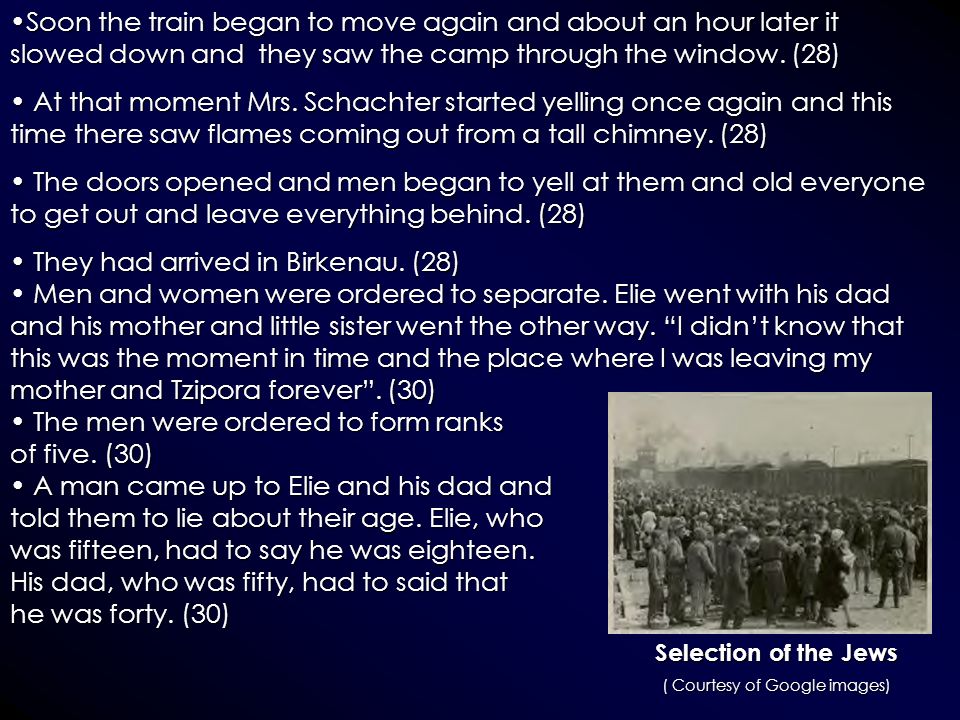 •Soon the train began to move again and about an hour later it slowed down and they saw the camp through the window. (28)

• At that moment Mrs. Schachter started yelling once again and this time there saw flames coming out from a tall chimney. (28)

• The doors opened and men began to yell at them and old everyone to get out and leave everything behind. (28)

• They had arrived in Birkenau. (28)
• Men and women were ordered to separate. Elie went with his dad and his mother and little sister went the other way. “I didn’t know that this was the moment in time and the place where I was leaving my mother and Tzipora forever”. (30)
• The men were ordered to form ranks of five. (30)
• A man came up to Elie and his dad and told them to lie about their age. Elie, who was fifteen, had to say he was eighteen. His dad, who was fifty, had to said that he was forty. (30)

Selection of the Jews
( Courtesy of Google images)